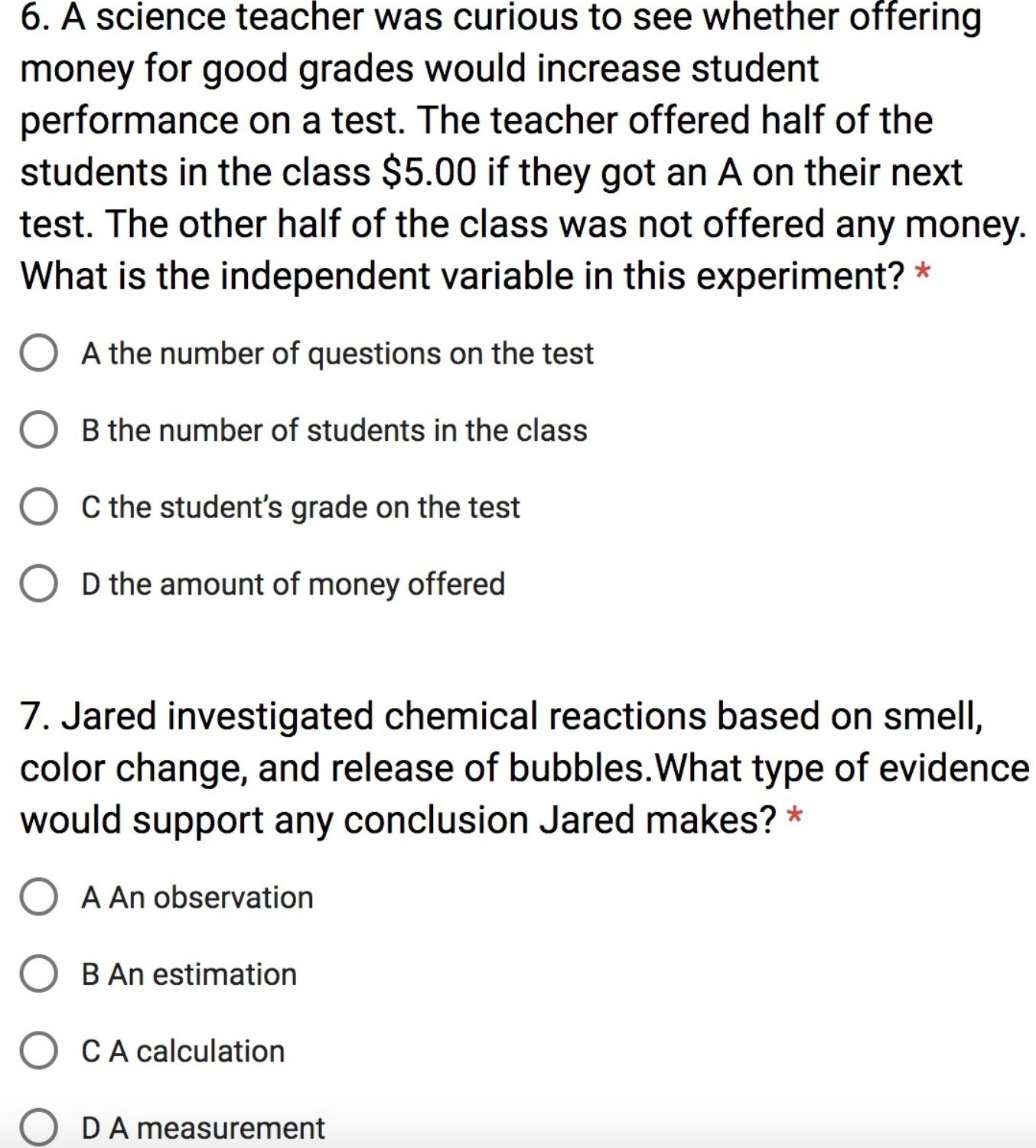 6. A science teacher was curious to see whether offering money for good grades would increase student performance on a test. The teacher offered half of the students in the class \$5.00 if they got an A on their next test. The other half of the class was not offered any money. What is the independent variable in this experiment? *

A the number of questions on the test

B the number of students in the class

C the student's grade on the test

D the amount of money offered

7. Jared investigated chemical reactions based on smell, color change, and release of bubbles.What type of evidence would support any conclusion Jared makes? *

A An observation

B An estimation

C A calculation

D A measurement